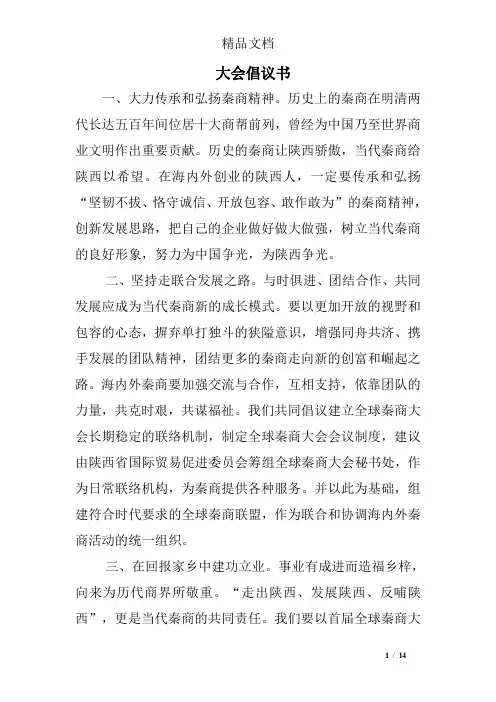 精品文档

大会倡议书

一、大力传承和弘扬秦商精神。历史上的秦商在明清两代长达五百年间位居十大商帮前列，曾经为中国乃至世界商业文明作出重要贡献。历史的秦商让陕西骄傲，当代秦商给陕西以希望。在海内外创业的陕西人，一定要传承和弘扬“坚韧不拔、恪守诚信、开放包容、敢作敢为”的秦商精神，创新发展思路，把自己的企业做好做大做强，树立当代秦商的良好形象，努力为中国争光，为陕西争光。

二、坚持走联合发展之路。与时俱进、团结合作、共同发展应成为当代秦商新的成长模式。要以更加开放的视野和包容的心态，摒弃单打独斗的狭隘意识，增强同舟共济、携手发展的团队精神，团结更多的秦商走向新的创富和崛起之路。海内外秦商要加强交流与合作，互相支持，依靠团队的力量，共克时艰，共谋福祉。我们共同倡议建立全球秦商大会长期稳定的联络机制，制定全球秦商大会会议制度，建议由陕西省国际贸易促进委员会筹组全球秦商大会秘书处，作为日常联络机构，为秦商提供各种服务。并以此为基础，组建符合时代要求的全球秦商联盟，作为联合和协调海内外秦商活动的统一组织。

三、在回报家乡中建功立业。事业有成进而造福乡梓，向来为历代商界所敬重。“走出陕西、发展陕西、反哺陕西”，更是当代秦商的共同责任。我们要以首届全球秦商大

1 / 14